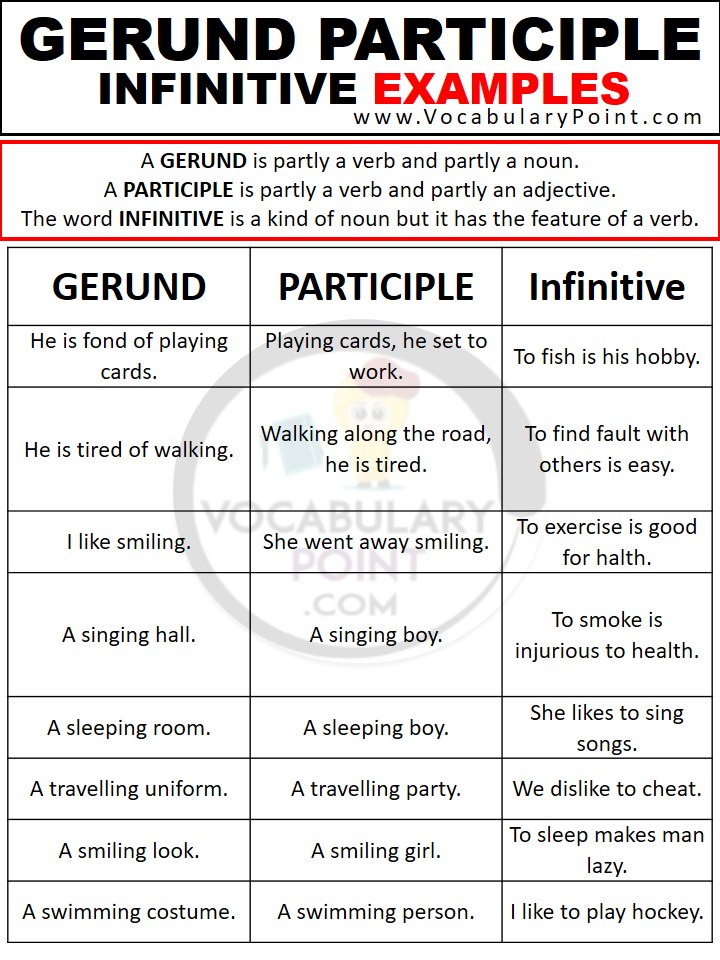 GERUND PARTICIPLE
INFINITIVE EXAMPLES
www.VocabularyPoint.com

A GERUND is partly a verb and partly a noun.
A PARTICIPLE is partly a verb and partly an adjective.
The word INFINITIVE is a kind of noun but it has the feature of a verb.

| GERUND | PARTICIPLE | Infinitive |
|---|---|---|
| He is fond of playing cards. | Playing cards, he set to work. | To fish is his hobby. |
| He is tired of walking. | Walking along the road, he is tired. | To find fault with others is easy. |
| I like smiling. | She went away smiling. | To exercise is good for halth. |
| A singing hall. | A singing boy. | To smoke is injurious to health. |
| A sleeping room. | A sleeping boy. | She likes to sing songs. |
| A travelling uniform. | A travelling party. | We dislike to cheat. |
| A smiling look. | A smiling girl. | To sleep makes man lazy. |
| A swimming costume. | A swimming person. | I like to play hockey. |

VOCABULARY POINT .COM